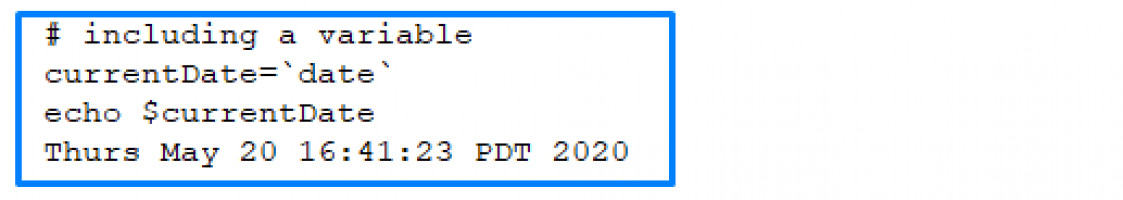 # including a variable
currentDate=`date`
echo $currentDate
Thurs May 20 16:41:23 PDT 2020